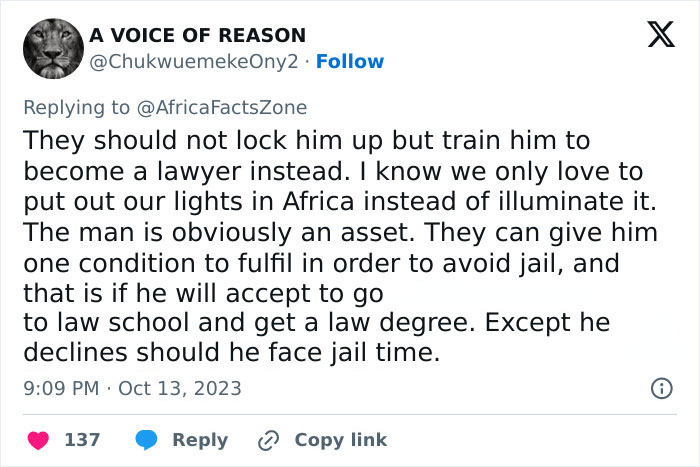 A VOICE OF REASON
@ChukwuemekeOny2 · Follow

Replying to @AfricaFactsZone
They should not lock him up but train him to become a lawyer instead. I know we only love to put out our lights in Africa instead of illuminate it. The man is obviously an asset. They can give him one condition to fulfil in order to avoid jail, and that is if he will accept to go
to law school and get a law degree. Except he declines should he face jail time.

9:09 PM · Oct 13, 2023

137 Reply Copy link